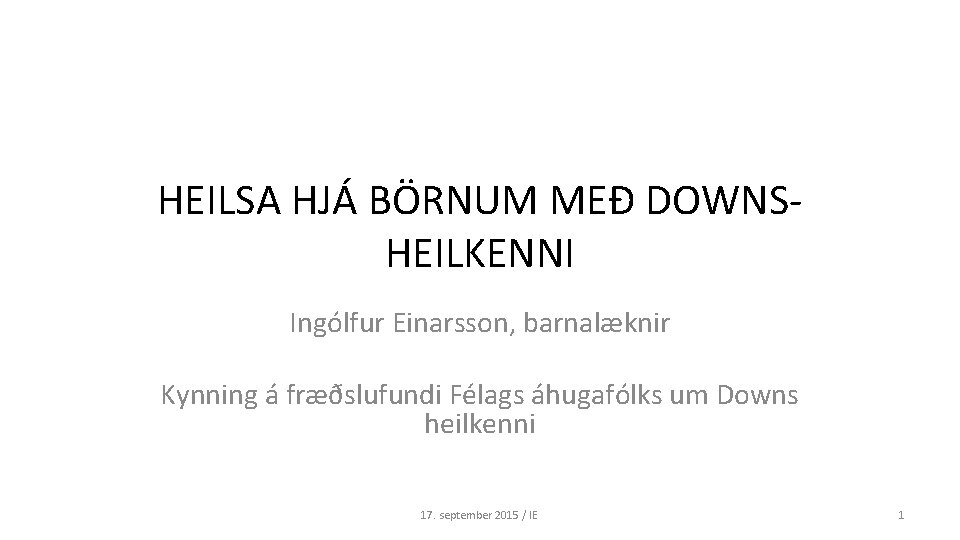 HEILSA HJÁ BÖRNUM MEÐ DOWNS-HEILKENNI

Ingólfur Einarsson, barnalæknir

Kynning á fræðslufundi Félags áhugafólks um Downs heilkenni

17. september 2015 / IE

1